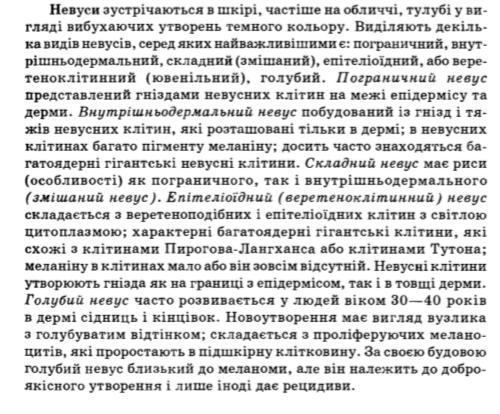 Невуси зустрічаються в шкірі, частіше на обличчі, тулубі у вигляді вибухаючих утворень темного кольору. Виділяють декілька видів невусів, серед яких найважливішими є: пограничний, внутрішньодермальний, складний (змішаний), епітеліоїдний, або веретеноклітинний (ювенільний), голубий. Пограничний невус представлений гніздами невусних клітин на межі епідермісу та дерми. Внутрішньодермальний невус побудований із гнізд і тяжів невусних клітин, які розташовані тільки в дермі; в невусних клітинах багато пігменту меланіну; досить часто знаходяться багатоядерні гігантські невусні клітини. Складний невус має риси (особливості) як пограничного, так і внутрішньодермального (змішаний невус). Епітеліоїдний (веретеноклітинний) невус складається з веретеноподібних і епітеліоїдних клітин з світлою цитоплазмою; характерні багатоядерні гігантські клітини, які схожі з клітинами Пирогова-Лангханса або клітинами Тутона; меланіну в клітинах мало або він зовсім відсутній. Невусні клітини утворюють гнізда як на границі з епідермісом, так і в товщі дерми. Голубий невус часто розвивається у людей віком 30—40 років в дермі сідниць і кінцівок. Новоутворення має вигляд вузлика з голубуватим відтінком; складається з проліферуючих меланоцитів, які проростають в підшкірну клітковину. За своєю будовою голубий невус близький до меланоми, але він належить до доброякісного утворення і лише іноді дає рецидиви.